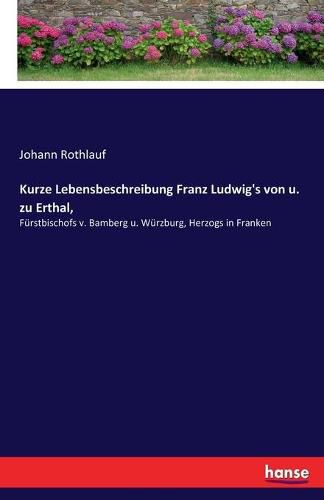 Johann Rothlauf

Kurze Lebensbeschreibung Franz Ludwig's von u. zu Erthal,

Fürstbischofs v. Bamberg u. Würzburg, Herzogs in Franken

hanse